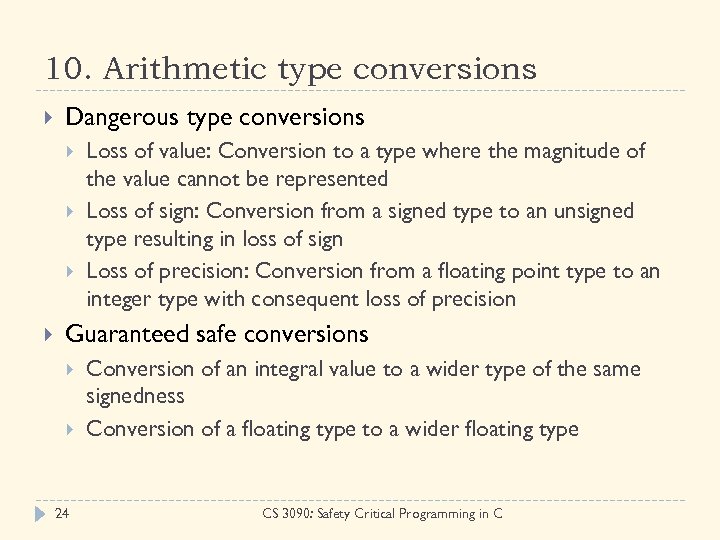 10. Arithmetic type conversions

Dangerous type conversions

Loss of value: Conversion to a type where the magnitude of the value cannot be represented

Loss of sign: Conversion from a signed type to an unsigned type resulting in loss of sign

Loss of precision: Conversion from a floating point type to an integer type with consequent loss of precision

Guaranteed safe conversions

Conversion of an integral value to a wider type of the same signedness

Conversion of a floating type to a wider floating type

24

CS 3090: Safety Critical Programming in C